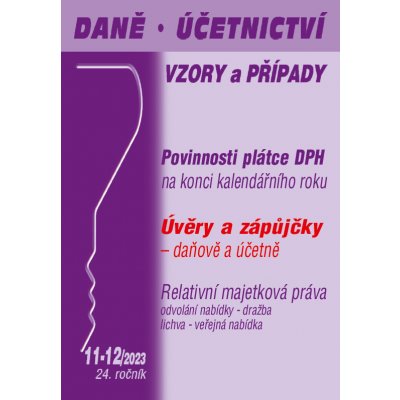 DANĚ · ÚČETNICTVÍ

VZORY a PŘÍPADY

Povinnosti plátce DPH
na konci kalendářního roku

Úvěry a zápůjčky
– daňově a účetně

Relativní majetková práva
odvolání nabídky - dražba
lichva - veřejná nabídka

11-12/2023
24. ročník